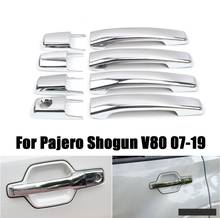 For Pajero Shogun V80 07-19